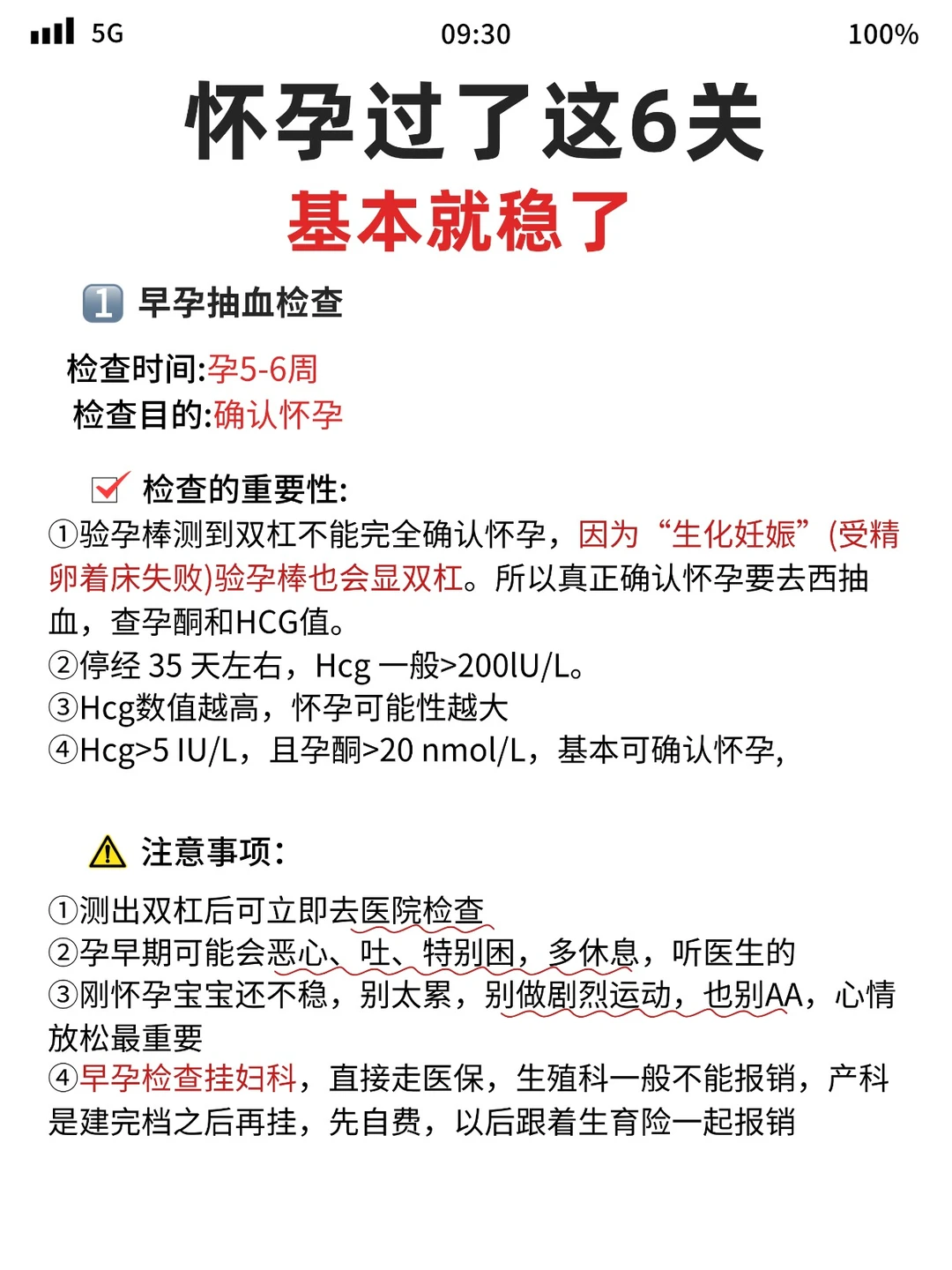 5G 09:30 100%

怀孕过了这6关
基本就稳了

1 早孕抽血检查

检查时间:孕5-6周
检查目的:确认怀孕

检查的重要性:
①验孕棒测到双杠不能完全确认怀孕，因为“生化妊娠”(受精卵着床失败)验孕棒也会显双杠。所以真正确认怀孕要去西抽血，查孕酮和HCG值。
②停经 35 天左右，Hcg 一般>200lU/L。
③Hcg数值越高，怀孕可能性越大
④Hcg>5 IU/L，且孕酮>20 nmol/L，基本可确认怀孕,

注意事项:
①测出双杠后可立即去医院检查
②孕早期可能会恶心、吐、特别困，多休息，听医生的
③刚怀孕宝宝还不稳，别太累，别做剧烈运动，也别AA，心情放松最重要
④早孕检查挂妇科，直接走医保，生殖科一般不能报销，产科是建完档之后再挂，先自费，以后跟着生育险一起报销